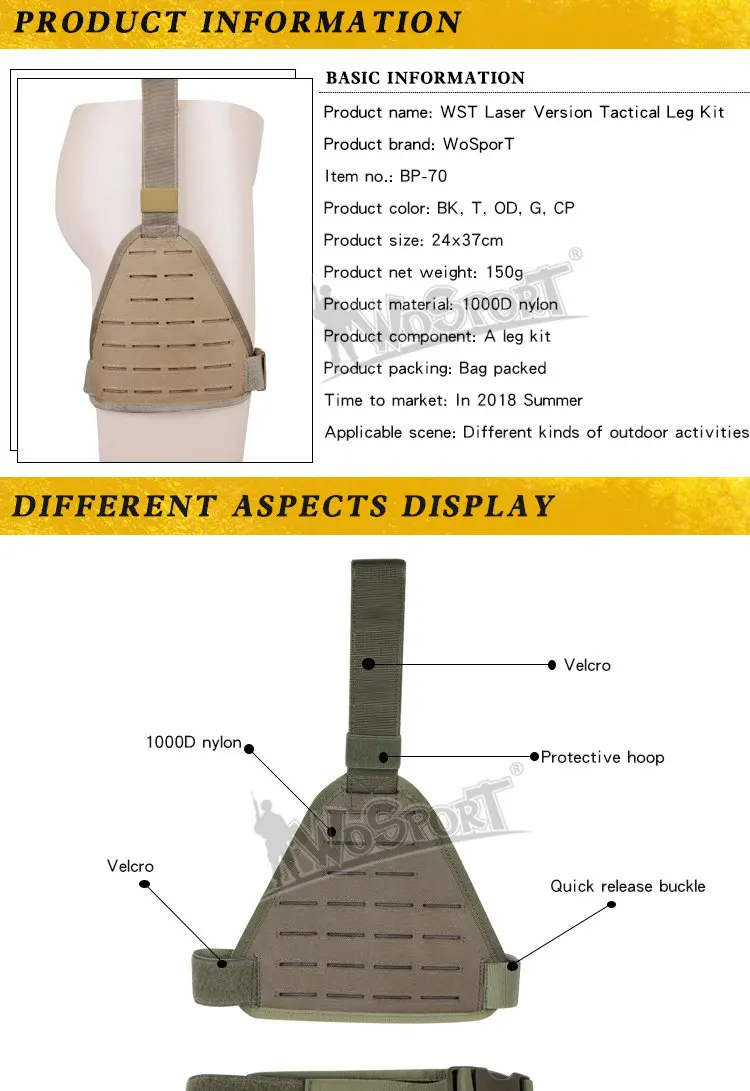 PRODUCT INFORMATION

BASIC INFORMATION

Product name: WST Laser Version Tactical Leg Kit

Product brand: WoSporT

Item no.: BP-70

Product color: BK, T, OD, G, CP

Product size: 24x37cm

Product net weight: 150g

Product material: 1000D nylon

Product component: A leg kit

Product packing: Bag packed

Time to market: In 2018 Summer

Applicable scene: Different kinds of outdoor activities

DIFFERENT ASPECTS DISPLAY

Velcro

1000D nylon

Protective hoop

Velcro

Quick release buckle

WoSporT®